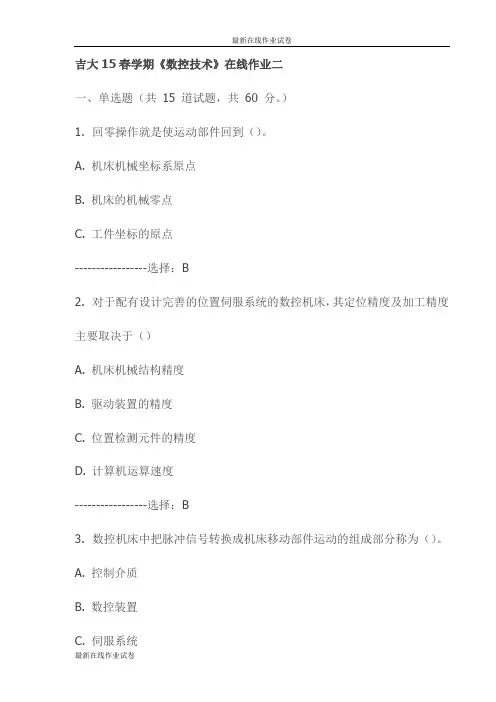 最新在线作业试卷

吉大 15 春学期《数控技术》在线作业二

一、单选题（共 15 道试题，共 60 分。）

1. 回零操作就是使运动部件回到（）。

A. 机床机械坐标系原点

B. 机床的机械零点

C. 工件坐标的原点

-----------------选择：B

2. 对于配有设计完善的位置伺服系统的数控机床，其定位精度及加工精度主要取决于（）

A. 机床机械结构精度

B. 驱动装置的精度

C. 位置检测元件的精度

D. 计算机运算速度

-----------------选择：B

3. 数控机床中把脉冲信号转换成机床移动部件运动的组成部分称为（）。

A. 控制介质

B. 数控装置

C. 伺服系统

最新在线作业试卷